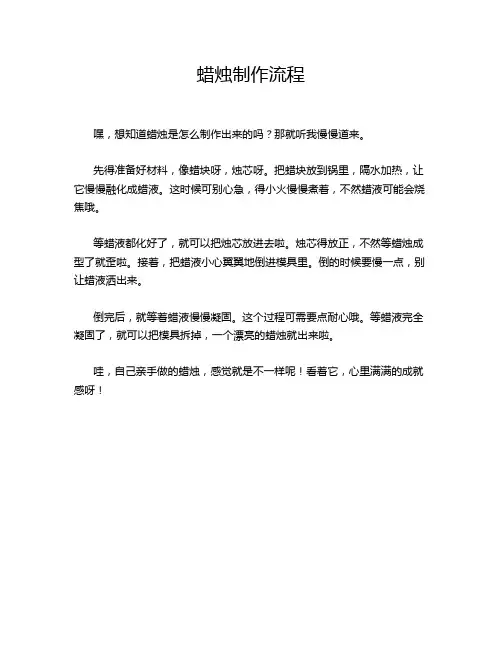 蜡烛制作流程

嘿，想知道蜡烛是怎么制作出来的吗？那就听我慢慢道来。

先得准备好材料，像蜡块呀，烛芯呀。把蜡块放到锅里，隔水加热，让它慢慢融化成蜡液。这时候可别心急，得小火慢慢煮着，不然蜡液可能会烧焦哦。

等蜡液都化好了，就可以把烛芯放进去啦。烛芯得放正，不然等蜡烛成型了就歪啦。接着，把蜡液小心翼翼地倒进模具里。倒的时候要慢一点，别让蜡液洒出来。

倒完后，就等着蜡液慢慢凝固。这个过程可需要点耐心哦。等蜡液完全凝固了，就可以把模具拆掉，一个漂亮的蜡烛就出来啦。

哇，自己亲手做的蜡烛，感觉就是不一样呢！看着它，心里满满的成就感呀！